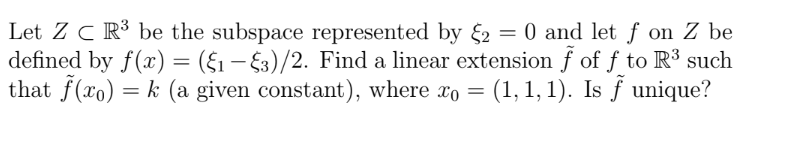 Let $Z \subset \mathbb{R}^3$ be the subspace represented by $\xi_2 = 0$ and let $f$ on $Z$ be defined by $f(x) = (\xi_1 - \xi_3)/2$. Find a linear extension $\tilde{f}$ of $f$ to $\mathbb{R}^3$ such that $\tilde{f}(x_0) = k$ (a given constant), where $x_0 = (1, 1, 1)$. Is $\tilde{f}$ unique?